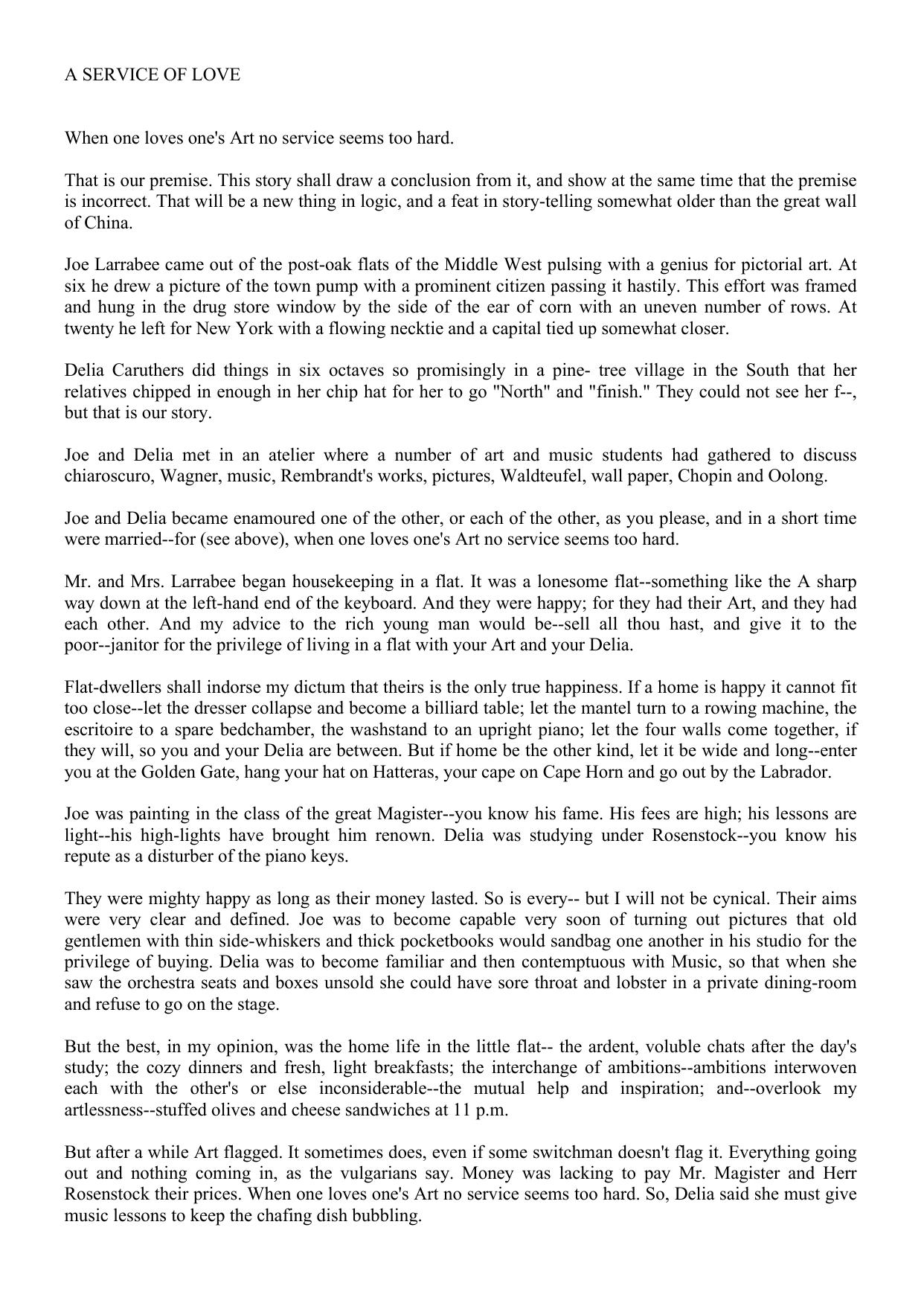 A SERVICE OF LOVE

When one loves one's Art no service seems too hard.

That is our premise. This story shall draw a conclusion from it, and show at the same time that the premise is incorrect. That will be a new thing in logic, and a feat in story-telling somewhat older than the great wall of China.

Joe Larrabee came out of the post-oak flats of the Middle West pulsing with a genius for pictorial art. At six he drew a picture of the town pump with a prominent citizen passing it hastily. This effort was framed and hung in the drug store window by the side of the ear of corn with an uneven number of rows. At twenty he left for New York with a flowing necktie and a capital tied up somewhat closer.

Delia Caruthers did things in six octaves so promisingly in a pine- tree village in the South that her relatives chipped in enough in her chip hat for her to go "North" and "finish." They could not see her f--, but that is our story.

Joe and Delia met in an atelier where a number of art and music students had gathered to discuss chiaroscuro, Wagner, music, Rembrandt's works, pictures, Waldteufel, wall paper, Chopin and Oolong.

Joe and Delia became enamoured one of the other, or each of the other, as you please, and in a short time were married--for (see above), when one loves one's Art no service seems too hard.

Mr. and Mrs. Larrabee began housekeeping in a flat. It was a lonesome flat--something like the A sharp way down at the left-hand end of the keyboard. And they were happy; for they had their Art, and they had each other. And my advice to the rich young man would be--sell all thou hast, and give it to the poor--janitor for the privilege of living in a flat with your Art and your Delia.

Flat-dwellers shall indorse my dictum that theirs is the only true happiness. If a home is happy it cannot fit too close--let the dresser collapse and become a billiard table; let the mantel turn to a rowing machine, the escritoire to a spare bedchamber, the washstand to an upright piano; let the four walls come together, if they will, so you and your Delia are between. But if home be the other kind, let it be wide and long--enter you at the Golden Gate, hang your hat on Hatteras, your cape on Cape Horn and go out by the Labrador.

Joe was painting in the class of the great Magister--you know his fame. His fees are high; his lessons are light--his high-lights have brought him renown. Delia was studying under Rosenstock--you know his repute as a disturber of the piano keys.

They were mighty happy as long as their money lasted. So is every-- but I will not be cynical. Their aims were very clear and defined. Joe was to become capable very soon of turning out pictures that old gentlemen with thin side-whiskers and thick pocketbooks would sandbag one another in his studio for the privilege of buying. Delia was to become familiar and then contemptuous with Music, so that when she saw the orchestra seats and boxes unsold she could have sore throat and lobster in a private dining-room and refuse to go on the stage.

But the best, in my opinion, was the home life in the little flat-- the ardent, voluble chats after the day's study; the cozy dinners and fresh, light breakfasts; the interchange of ambitions--ambitions interwoven each with the other's or else inconsiderable--the mutual help and inspiration; and--overlook my artlessness--stuffed olives and cheese sandwiches at 11 p.m.

But after a while Art flagged. It sometimes does, even if some switchman doesn't flag it. Everything going out and nothing coming in, as the vulgarians say. Money was lacking to pay Mr. Magister and Herr Rosenstock their prices. When one loves one's Art no service seems too hard. So, Delia said she must give music lessons to keep the chafing dish bubbling.